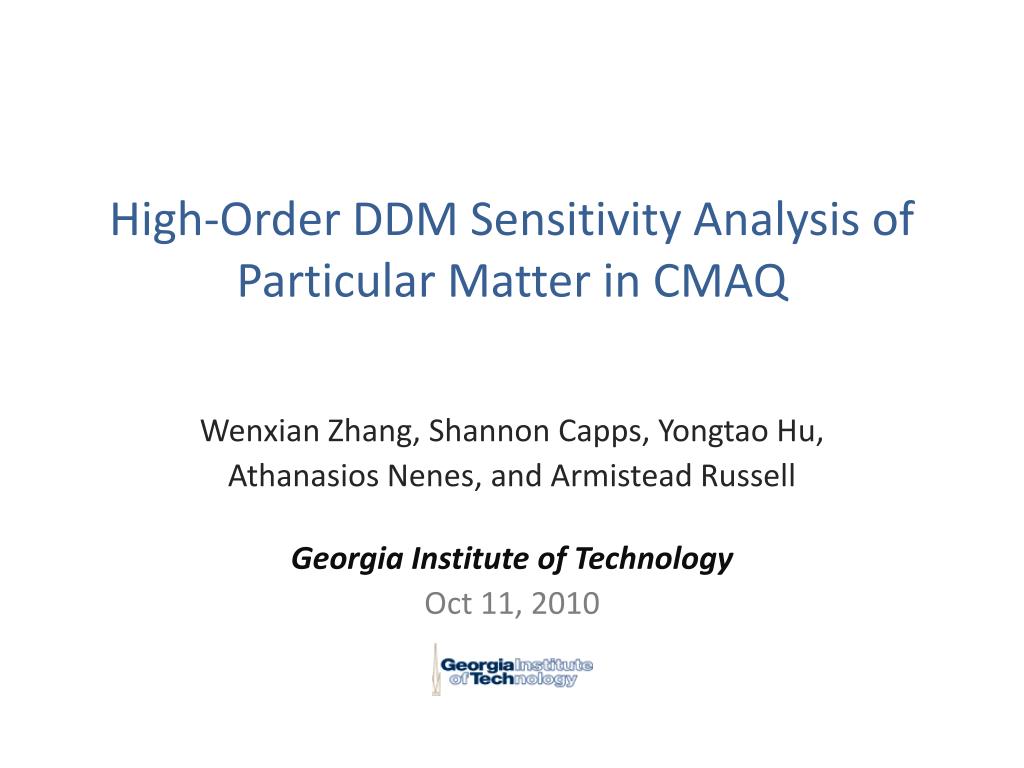 High-Order DDM Sensitivity Analysis of Particular Matter in CMAQ

Wenxian Zhang, Shannon Capps, Yongtao Hu, Athanasios Nenes, and Armistead Russell

Georgia Institute of Technology
Oct 11, 2010

Georgia Institute of Technology